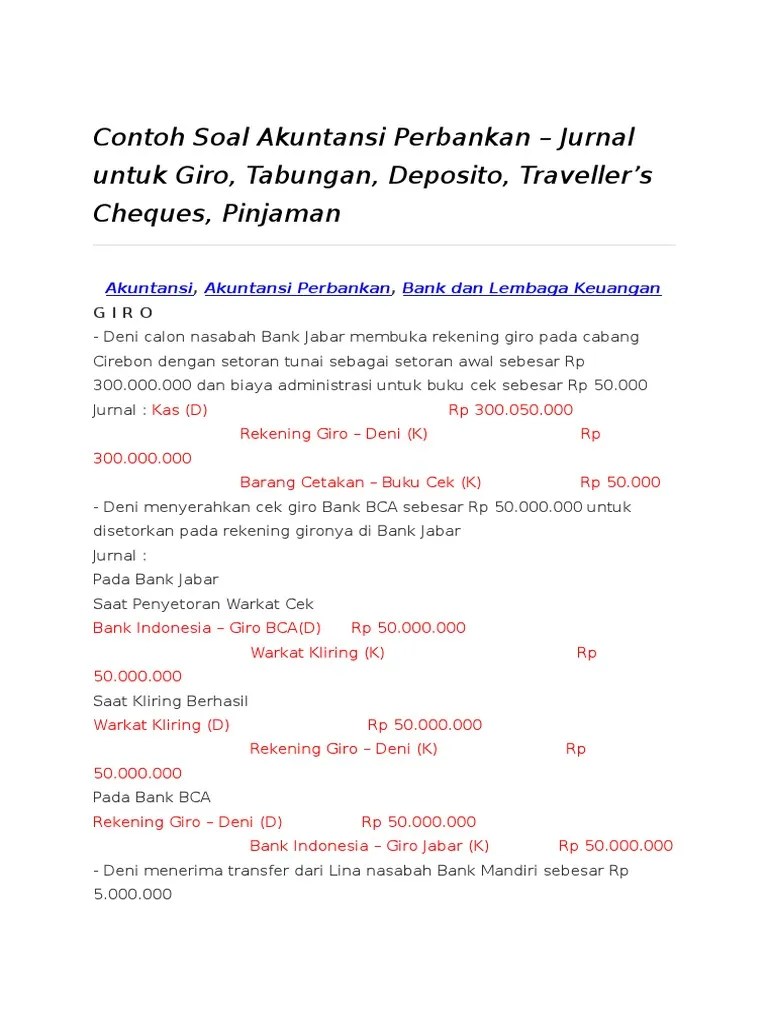 Contoh Soal Akuntansi Perbankan – Jurnal untuk Giro, Tabungan, Deposito, Traveller’s Cheques, Pinjaman

Akuntansi, Akuntansi Perbankan, Bank dan Lembaga Keuangan
G I R O
- Deni calon nasabah Bank Jabar membuka rekening giro pada cabang Cirebon dengan setoran tunai sebagai setoran awal sebesar Rp 300.000.000 dan biaya administrasi untuk buku cek sebesar Rp 50.000
Jurnal : Kas (D) Rp 300.050.000
Rekening Giro – Deni (K) Rp 300.000.000
Barang Cetakan – Buku Cek (K) Rp 50.000
- Deni menyerahkan cek giro Bank BCA sebesar Rp 50.000.000 untuk disetorkan pada rekening gironya di Bank Jabar
Jurnal :
Pada Bank Jabar
Saat Penyetoran Warkat Cek
Bank Indonesia – Giro BCA(D) Rp 50.000.000
Warkat Kliring (K) Rp 50.000.000
Saat Kliring Berhasil
Warkat Kliring (D) Rp 50.000.000
Rekening Giro – Deni (K) Rp 50.000.000
Pada Bank BCA
Rekening Giro – Deni (D) Rp 50.000.000
Bank Indonesia – Giro Jabar (K) Rp 50.000.000
- Deni menerima transfer dari Lina nasabah Bank Mandiri sebesar Rp 5.000.000